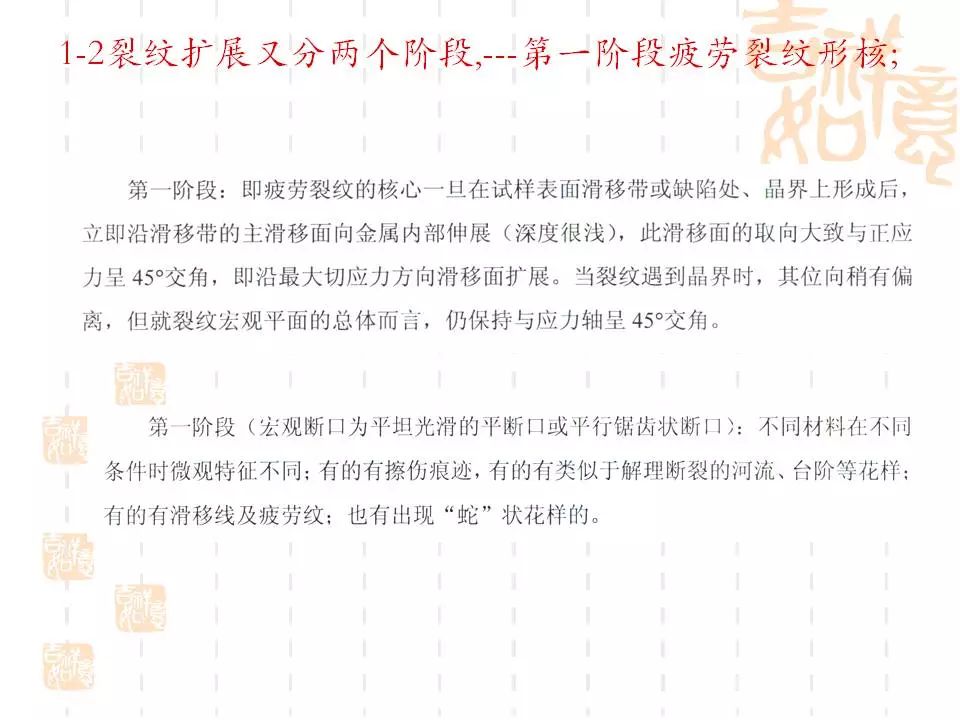 1-2裂纹扩展又分两个阶段,---第一阶段疲劳裂纹形核;

第一阶段：即疲劳裂纹的核心一旦在试样表面滑移带或缺陷处、晶界上形成后，立即沿滑移带的主滑移面向金属内部伸展（深度很浅），此滑移面的取向大致与正应力呈45°交角，即沿最大切应力方向滑移面扩展。当裂纹遇到晶界时，其位向稍有偏离，但就裂纹宏观平面的总体而言，仍保持与应力轴呈45°交角。

第一阶段（宏观断口为平坦光滑的平断口或平行锯齿状断口）：不同材料在不同条件时微观特征不同；有的有擦伤痕迹，有的有类似于解理断裂的河流、台阶等花样；有的有滑移线及疲劳纹；也有出现“蛇”状花样的。